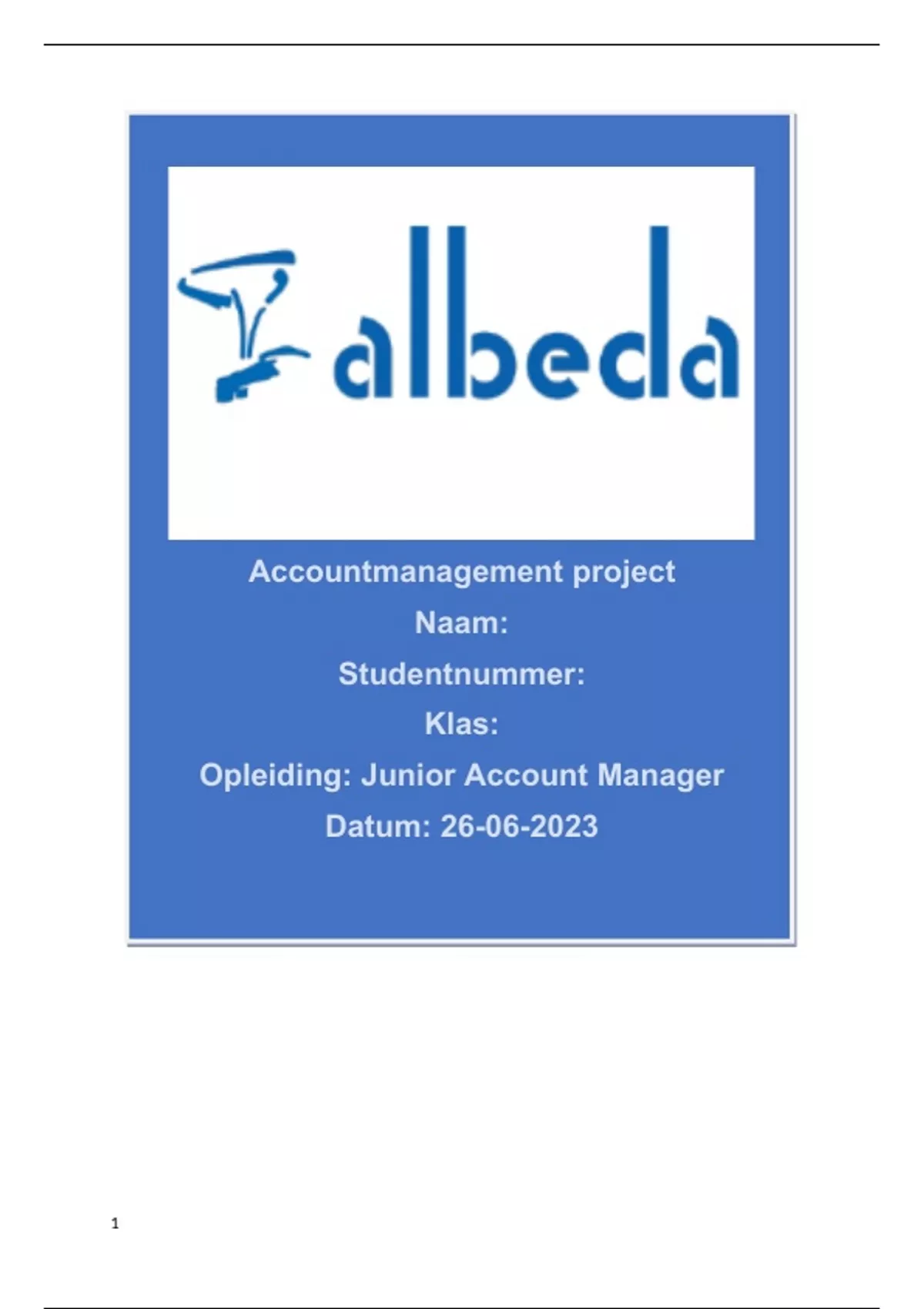 albeda

Accountmanagement project

Naam:

Studentnummer:

Klas:

Opleiding: Junior Account Manager

Datum: 26-06-2023

1